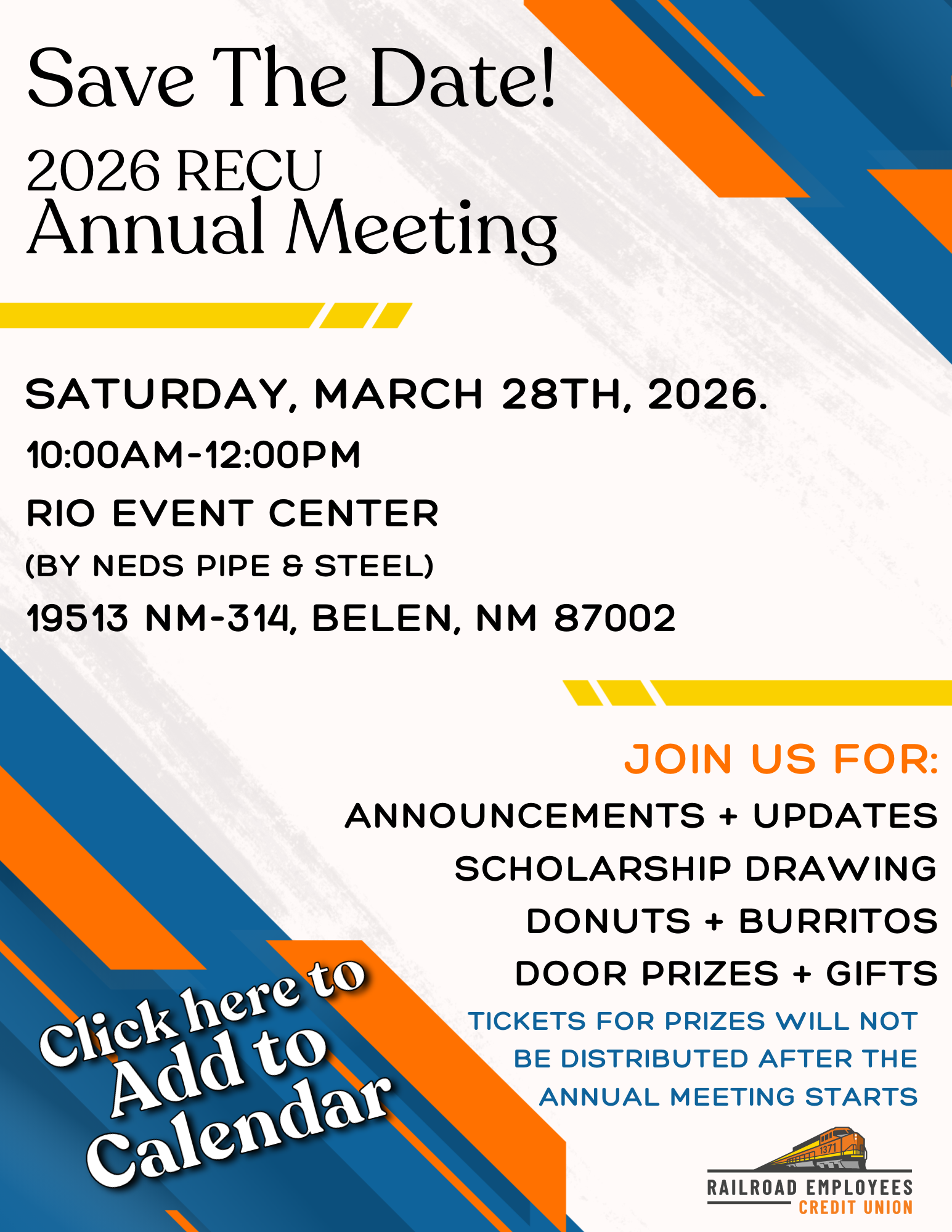 Save The Date!

2026 RECU
Annual Meeting

SATURDAY, MARCH 28TH, 2026.

10:00AM-12:00PM

RIO EVENT CENTER

(BY NEDS PIPE & STEEL)

19513 NM-314, BELEN, NM 87002

JOIN US FOR:

ANNOUNCEMENTS + UPDATES

SCHOLARSHIP DRAWING

DONUTS + BURRITOS

DOOR PRIZES + GIFTS

TICKETS FOR PRIZES WILL NOT BE DISTRIBUTED AFTER THE ANNUAL MEETING STARTS

Click here to Add to Calendar

1371

RAILROAD EMPLOYEES
CREDIT UNION